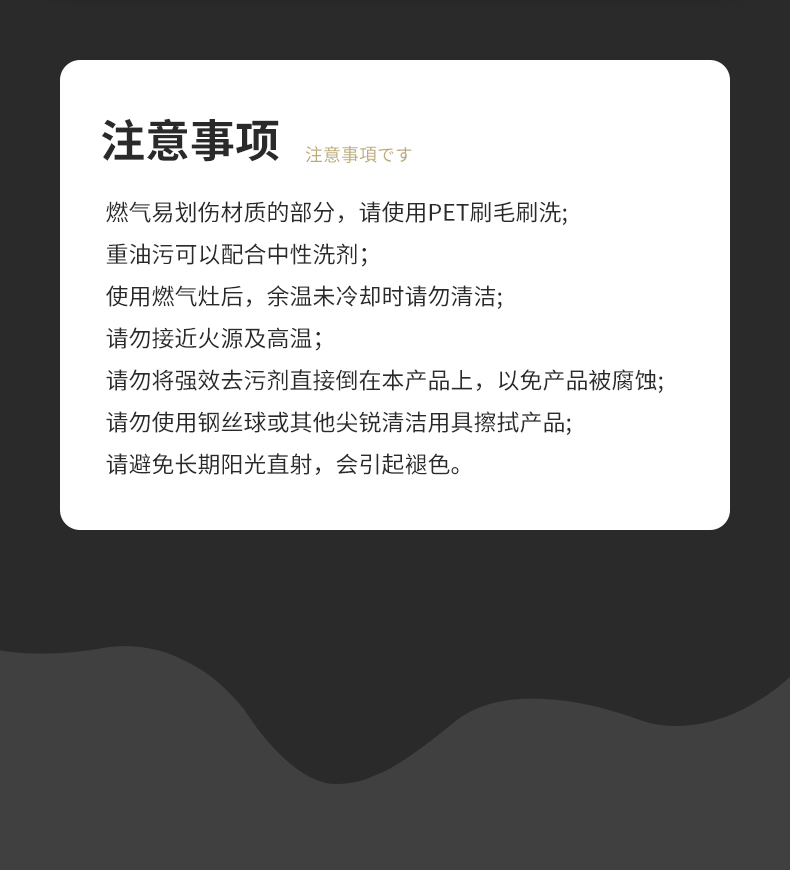 注意事项 注意事項です

燃气易划伤材质的部分，请使用PET刷毛刷洗;

重油污可以配合中性洗剂;

使用燃气灶后，余温未冷却时请勿清洁;

请勿接近火源及高温;

请勿将强效去污剂直接倒在本产品上，以免产品被腐蚀;

请勿使用钢丝球或其他尖锐清洁用具擦拭产品;

请避免长期阳光直射，会引起褪色。